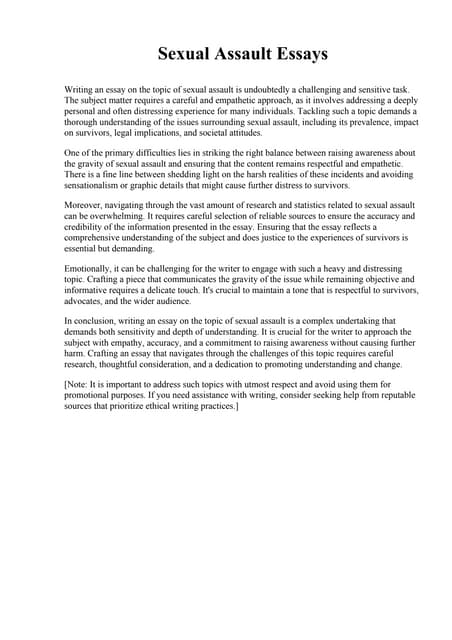 Sexual Assault Essays

Writing an essay on the topic of sexual assault is undoubtedly a challenging and sensitive task. The subject matter requires a careful and empathetic approach, as it involves addressing a deeply personal and often distressing experience for many individuals. Tackling such a topic demands a thorough understanding of the issues surrounding sexual assault, including its prevalence, impact on survivors, legal implications, and societal attitudes.

One of the primary difficulties lies in striking the right balance between raising awareness about the gravity of sexual assault and ensuring that the content remains respectful and empathetic. There is a fine line between shedding light on the harsh realities of these incidents and avoiding sensationalism or graphic details that might cause further distress to survivors.

Moreover, navigating through the vast amount of research and statistics related to sexual assault can be overwhelming. It requires careful selection of reliable sources to ensure the accuracy and credibility of the information presented in the essay. Ensuring that the essay reflects a comprehensive understanding of the subject and does justice to the experiences of survivors is essential but demanding.

Emotionally, it can be challenging for the writer to engage with such a heavy and distressing topic. Crafting a piece that communicates the gravity of the issue while remaining objective and informative requires a delicate touch. It's crucial to maintain a tone that is respectful to survivors, advocates, and the wider audience.

In conclusion, writing an essay on the topic of sexual assault is a complex undertaking that demands both sensitivity and depth of understanding. It is crucial for the writer to approach the subject with empathy, accuracy, and a commitment to raising awareness without causing further harm. Crafting an essay that navigates through the challenges of this topic requires careful research, thoughtful consideration, and a dedication to promoting understanding and change.

[Note: It is important to address such topics with utmost respect and avoid using them for promotional purposes. If you need assistance with writing, consider seeking help from reputable sources that prioritize ethical writing practices.]